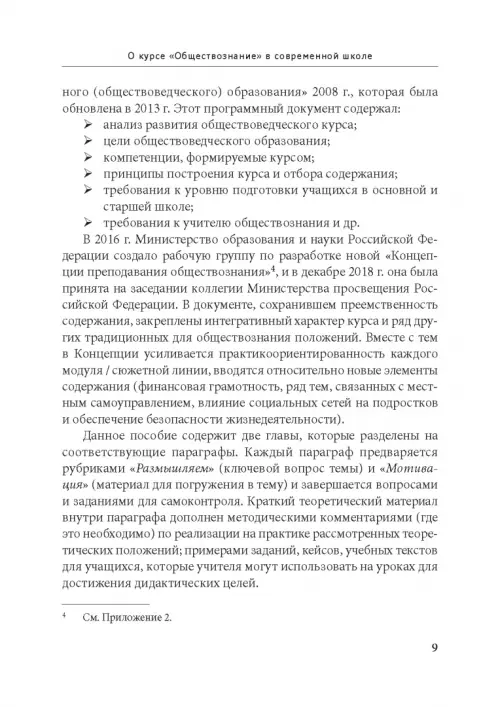 О курсе «Обществознание» в современной школе

ного (обществоведческого) образования» 2008 г., которая была обновлена в 2013 г. Этот программный документ содержал:
➢ анализ развития обществоведческого курса;
➢ цели обществоведческого образования;
➢ компетенции, формируемые курсом;
➢ принципы построения курса и отбора содержания;
➢ требования к уровню подготовки учащихся в основной и старшей школе;
➢ требования к учителю обществознания и др.

В 2016 г. Министерство образования и науки Российской Федерации создало рабочую группу по разработке новой «Концепции преподавания обществознания»$^4$, и в декабре 2018 г. она была принята на заседании коллегии Министерства просвещения Российской Федерации. В документе, сохранившем преемственность содержания, закреплены интегративный характер курса и ряд других традиционных для обществознания положений. Вместе с тем в Концепции усиливается практикоориентированность каждого модуля / сюжетной линии, вводятся относительно новые элементы содержания (финансовая грамотность, ряд тем, связанных с местным самоуправлением, влияние социальных сетей на подростков и обеспечение безопасности жизнедеятельности).

Данное пособие содержит две главы, которые разделены на соответствующие параграфы. Каждый параграф предваряется рубриками «Размышляем» (ключевой вопрос темы) и «Мотивация» (материал для погружения в тему) и завершается вопросами и заданиями для самоконтроля. Краткий теоретический материал внутри параграфа дополнен методическими комментариями (где это необходимо) по реализации на практике рассмотренных теоретических положений; примерами заданий, кейсов, учебных текстов для учащихся, которые учителя могут использовать на уроках для достижения дидактических целей.

$^4$ См. Приложение 2.

9